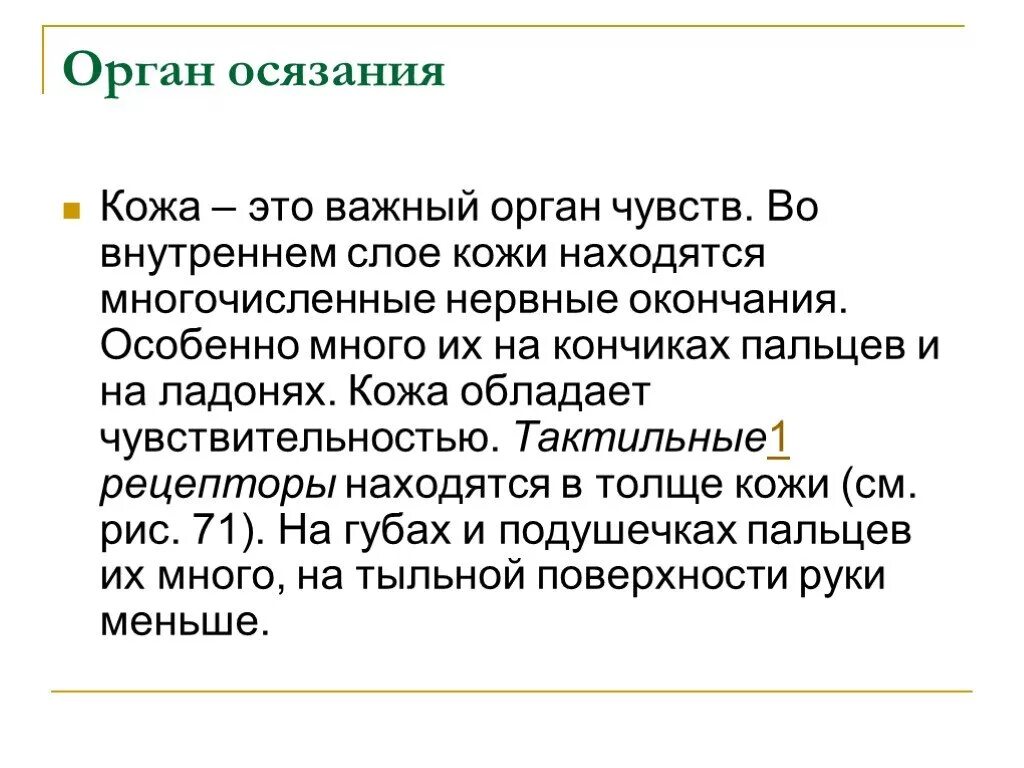 Орган осязания

Кожа – это важный орган чувств. Во внутреннем слое кожи находятся многочисленные нервные окончания. Особенно много их на кончиках пальцев и на ладонях. Кожа обладает чувствительностью. Тактильные1 рецепторы находятся в толще кожи (см. рис. 71). На губах и подушечках пальцев их много, на тыльной поверхности руки меньше.